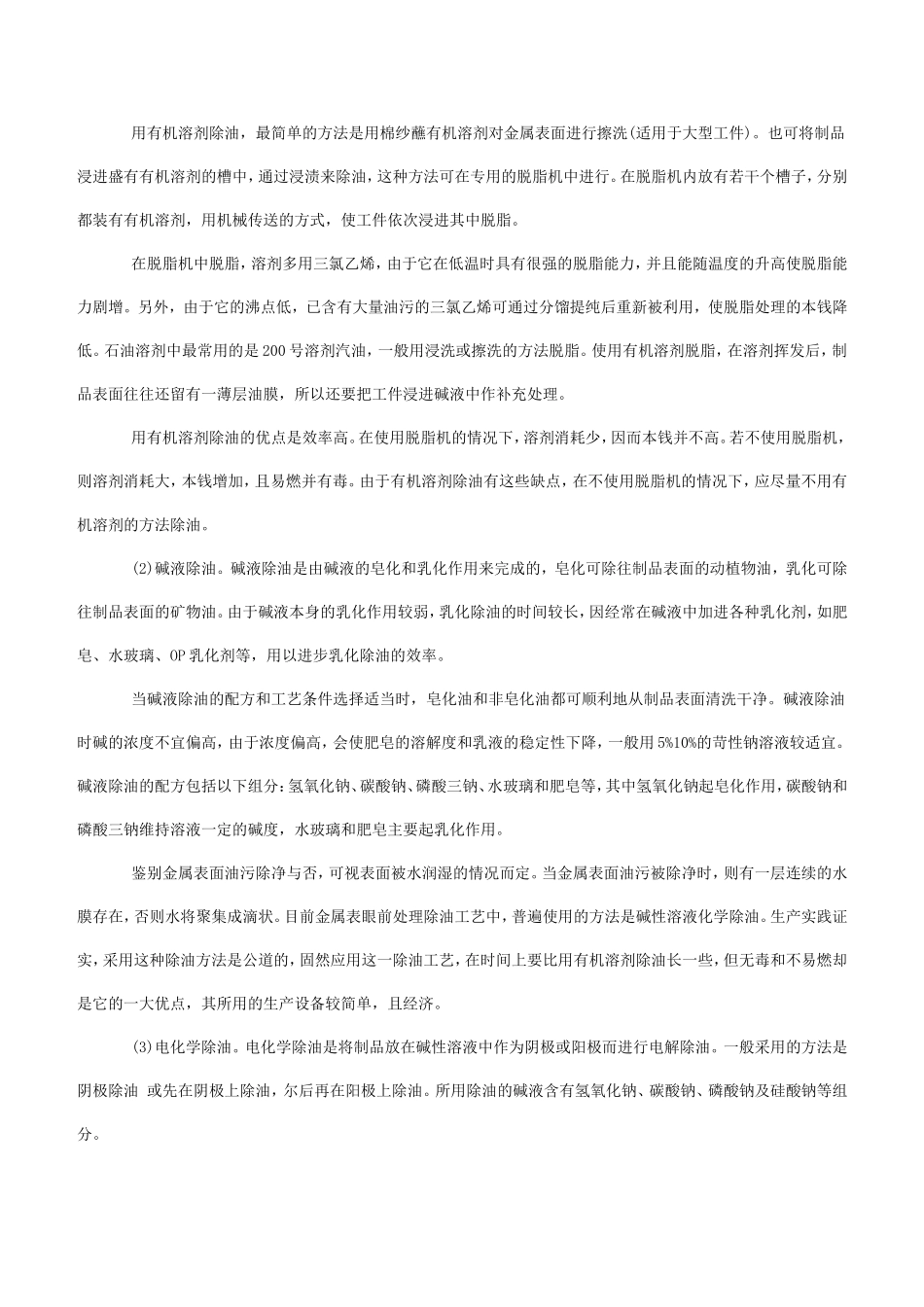 用有机溶剂除油，最简单的方法是用棉纱蘸有机溶剂对金属表面进行擦洗(适用于大型工件)。也可将制品浸进盛有有机溶剂的槽中，通过浸渍来除油，这种方法可在专用的脱脂机中进行。在脱脂机内放有若干个槽子，分别都装有有机溶剂，用机械传送的方式，使工件依次浸进其中脱脂。

在脱脂机中脱脂，溶剂多用三氯乙烯，由于它在低温时具有很强的脱脂能力，并且能随温度的升高使脱脂能力剧增。另外，由于它的沸点低，已含有大量油污的三氯乙烯可通过分馏提纯后重新被利用，使脱脂处理的本钱降低。石油溶剂中最常用的是200号溶剂汽油，一般用浸洗或擦洗的方法脱脂。使用有机溶剂脱脂，在溶剂挥发后，制品表面往往还留有一薄层油膜，所以还要把工件浸进碱液中作补充处理。

用有机溶剂除油的优点是效率高。在使用脱脂机的情况下，溶剂消耗少，因而本钱并不高。若不使用脱脂机，则溶剂消耗大，本钱增加，且易燃并有毒。由于有机溶剂除油有这些缺点，在不使用脱脂机的情况下，应尽量不用有机溶剂的方法除油。

(2)碱液除油。碱液除油是由碱液的皂化和乳化作用来完成的，皂化可除往制品表面的动植物油，乳化可除往制品表面的矿物油。由于碱液本身的乳化作用较弱，乳化除油的时间较长，因经常在碱液中加进各种乳化剂，如肥皂、水玻璃、OP乳化剂等，用以进步乳化除油的效率。

当碱液除油的配方和工艺条件选择适当时，皂化油和非皂化油都可顺利地从制品表面清洗干净。碱液除油时碱的浓度不宜偏高，由于浓度偏高，会使肥皂的溶解度和乳液的稳定性下降，一般用5%10%的苛性钠溶液较适宜。碱液除油的配方包括以下组分：氢氧化钠、碳酸钠、磷酸三钠、水玻璃和肥皂等，其中氢氧化钠起皂化作用，碳酸钠和磷酸三钠维持溶液一定的碱度，水玻璃和肥皂主要起乳化作用。

鉴别金属表面油污除净与否，可视表面被水润湿的情况而定。当金属表面油污被除净时，则有一层连续的水膜存在，否则水将聚集成滴状。目前金属表眼前处理除油工艺中，普遍使用的方法是碱性溶液化学除油。生产实践证实，采用这种除油方法是公道的，固然应用这一除油工艺，在时间上要比用有机溶剂除油长一些，但无毒和不易燃却是它的一大优点，其所用的生产设备较简单，且经济。

(3)电化学除油。电化学除油是将制品放在碱性溶液中作为阴极或阳极而进行电解除油。一般采用的方法是阴极除油 或先在阴极上除油，尔后再在阳极上除油。所用除油的碱液含有氢氧化钠、碳酸钠、磷酸钠及硅酸钠等组分。